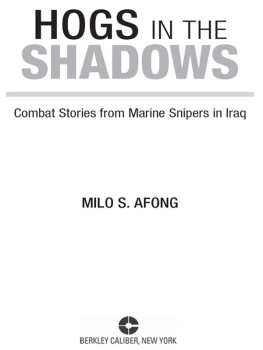 HOGS IN THE SHADOWS

Combat Stories from Marine Snipers in Iraq

MILO S. AFONG

BERKLEY CALIBER, NEW YORK